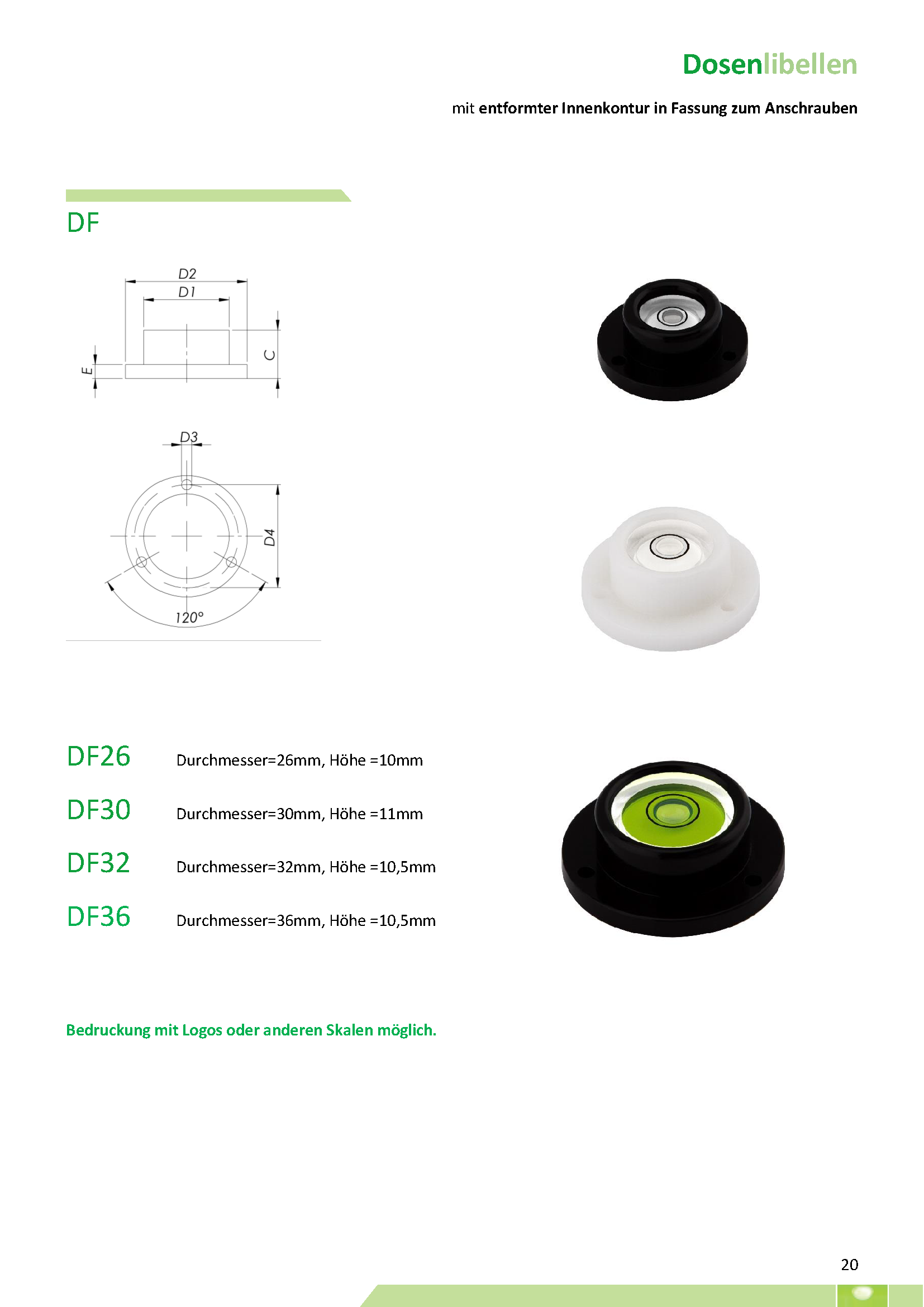 Dosenlibellen

mit entformter Innenkontur in Fassung zum Anschrauben

DF

D2
D1
E
C

D3
D4
120°

DF26 Durchmesser=26mm, Höhe =10mm

DF30 Durchmesser=30mm, Höhe =11mm

DF32 Durchmesser=32mm, Höhe =10,5mm

DF36 Durchmesser=36mm, Höhe =10,5mm

Bedruckung mit Logos oder anderen Skalen möglich.

20